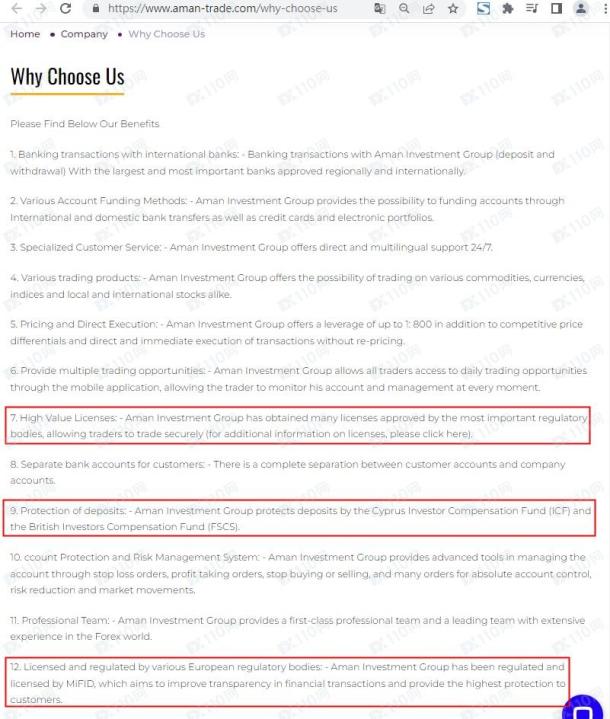 https://www.aman-trade.com/why-choose-us

Home • Company • Why Choose Us

Why Choose Us

Please Find Below Our Benefits

1. Banking transactions with international banks: - Banking transactions with Aman Investment Group (deposit and withdrawal) With the largest and most important banks approved regionally and internationally.

2. Various Account Funding Methods: - Aman Investment Group provides the possibility to funding accounts through International and domestic bank transfers as well as credit cards and electronic portfolios.

3. Specialized Customer Service: - Aman Investment Group offers direct and multilingual support 24/7.

4. Various trading products: - Aman Investment Group offers the possibility of trading on various commodities, currencies, indices and local and international stocks alike.

5. Pricing and Direct Execution: - Aman Investment Group offers a leverage of up to 1: 800 in addition to competitive price differentials and direct and immediate execution of transactions without re-pricing.

6. Provide multiple trading opportunities: - Aman Investment Group allows all traders access to daily trading opportunities through the mobile application, allowing the trader to monitor his account and management at every moment.

7. High Value Licenses: - Aman Investment Group has obtained many licenses approved by the most important regulatory bodies, allowing traders to trade securely (for additional information on licenses, please click here).

8. Separate bank accounts for customers: - There is a complete separation between customer accounts and company accounts.

9. Protection of deposits: - Aman Investment Group protects deposits by the Cyprus Investor Compensation Fund (ICF) and the British Investors Compensation Fund (FSCS).

10. ccount Protection and Risk Management System: - Aman Investment Group provides advanced tools in managing the account through stop loss orders, profit taking orders, stop buying or selling, and many orders for absolute account control, risk reduction and market movements.

11. Professional Team: - Aman Investment Group provides a first-class professional team and a leading team with extensive experience in the Forex world.

12. Licensed and regulated by various European regulatory bodies: - Aman Investment Group has been regulated and licensed by MiFID, which aims to improve transparency in financial transactions and provide the highest protection to customers.